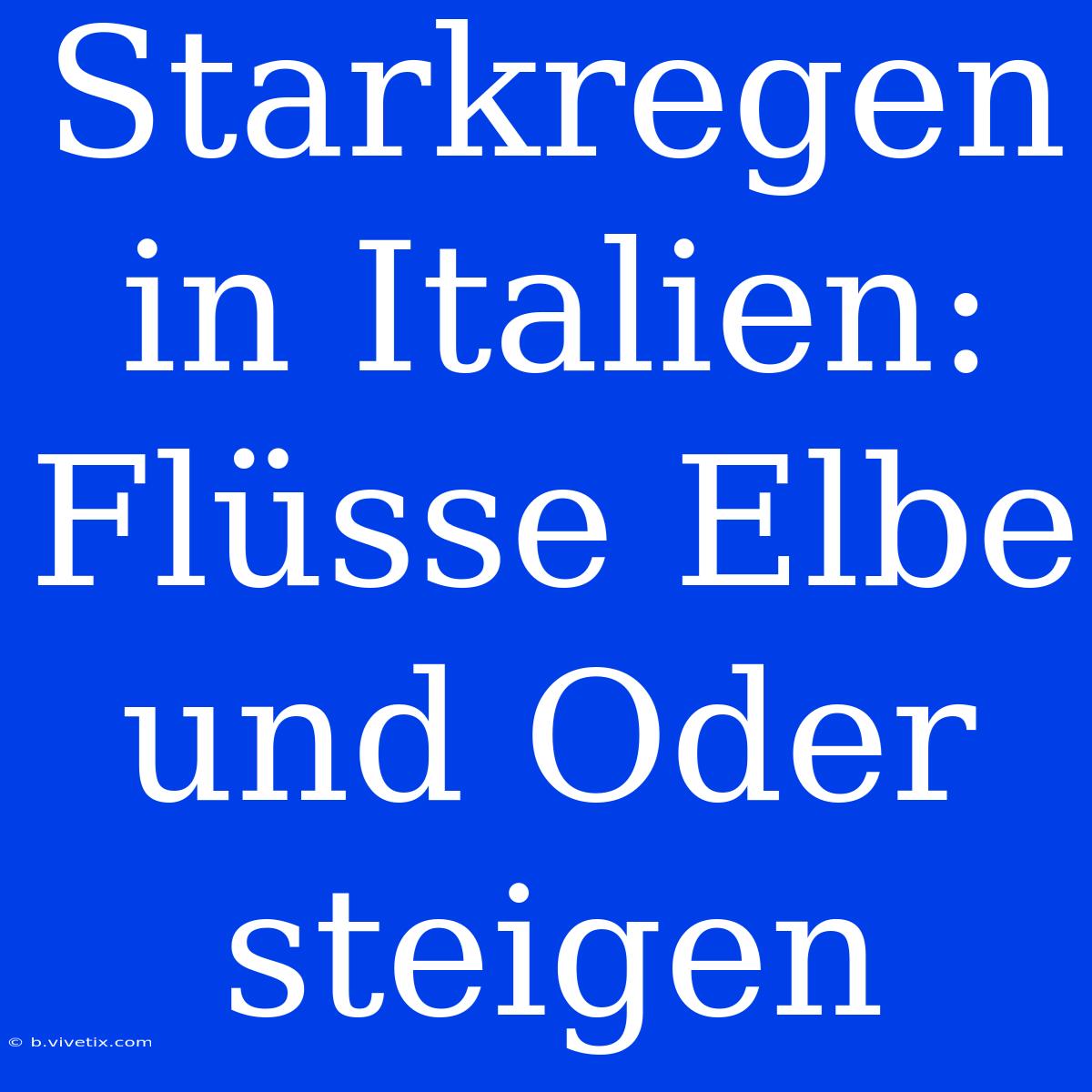 Starkregen in Italien: Flüsse Elbe und Oder steigen

© b.vivetix.com